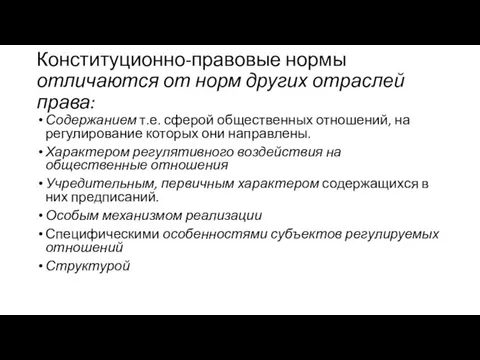 Конституционно-правовые нормы отличаются от норм других отраслей права:

• Содержанием т.е. сферой общественных отношений, на регулирование которых они направлены.
• Характером регулятивного воздействия на общественные отношения
• Учредительным, первичным характером содержащихся в них предписаний.
• Особым механизмом реализации
• Специфическими особенностями субъектов регулируемых отношений
• Структурой